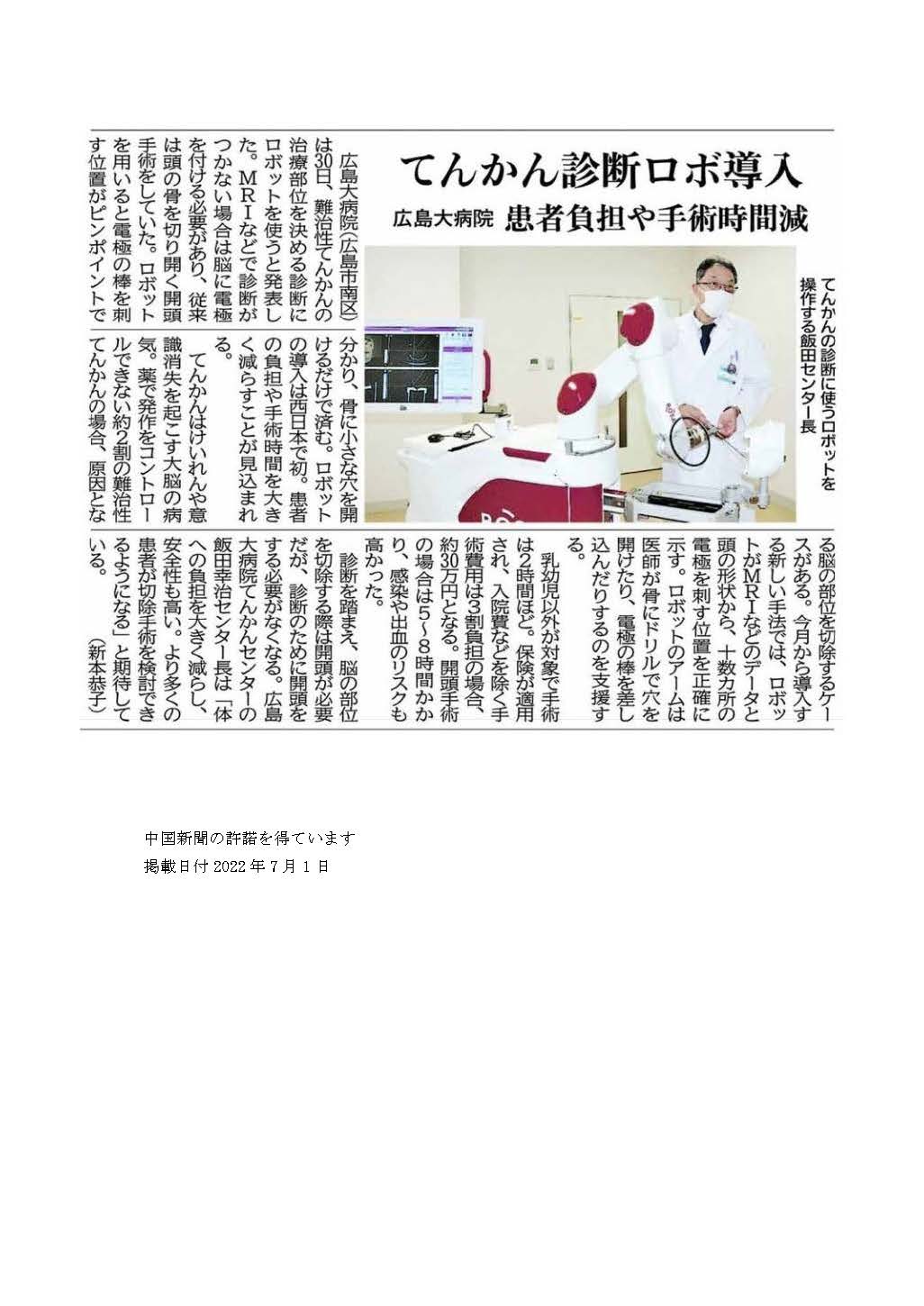 てんかん診断ロボ導入

広島大病院 患者負担や手術時間減

てんかんの診断に使うロボットを操作する飯田センター長

広島大病院(広島市南区)は30日、難治性てんかんの治療部位を決める診断にロボットを使うと発表した。MRIなどで診断がつかない場合は脳に電極を付ける必要があり、従来は頭の骨を切り開く開頭手術をしていた。ロボットを用いると電極の棒を刺す位置がピンポイントで分かり、骨に小さな穴を開けるだけで済む。ロボットの導入は西日本で初。患者の負担や手術時間を大きく減らすことが見込まれる。

てんかんはけいれんや意識消失を起こす大脳の病気。薬で発作をコントロールできない約2割の難治性てんかんの場合、原因となる脳の部位を切除するケースがある。今月から導入する新しい手法では、ロボットがMRIなどのデータと頭の形状から、十数カ所の電極を刺す位置を正確に示す。ロボットのアームは医師が骨にドリルで穴を開けたり、電極の棒を差し込んだりするのを支援する。

乳幼児以外が対象で手術は2時間ほど。保険が適用され、入院費などを除く手術費用は3割負担の場合、約30万円となる。開頭手術の場合は5~8時間かかり、感染や出血のリスクも高かった。

診断を踏まえ、脳の部位を切除する際は開頭が必要だが、診断のために開頭をする必要がなくなる。広島大病院てんかんセンターの飯田幸治センター長は「体への負担を大きく減らし、安全性も高い。より多くの患者が切除手術を検討できるようになる」と期待している。(新本恭子)

中国新聞の許諾を得ています
掲載日付2022年7月1日